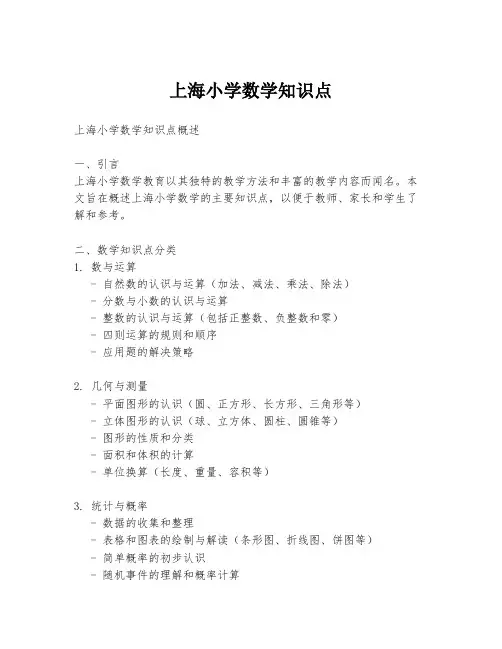 上海小学数学知识点

上海小学数学知识点概述

一、引言

上海小学数学教育以其独特的教学方法和丰富的教学内容而闻名。本文旨在概述上海小学数学的主要知识点，以便于教师、家长和学生了解和参考。

二、数学知识点分类

1. 数与运算
- 自然数的认识与运算（加法、减法、乘法、除法）
- 分数与小数的认识与运算
- 整数的认识与运算（包括正整数、负整数和零）
- 四则运算的规则和顺序
- 应用题的解决策略

2. 几何与测量
- 平面图形的认识（圆、正方形、长方形、三角形等）
- 立体图形的认识（球、立方体、圆柱、圆锥等）
- 图形的性质和分类
- 面积和体积的计算
- 单位换算（长度、重量、容积等）

3. 统计与概率
- 数据的收集和整理
- 表格和图表的绘制与解读（条形图、折线图、饼图等）
- 简单概率的初步认识
- 随机事件的理解和概率计算